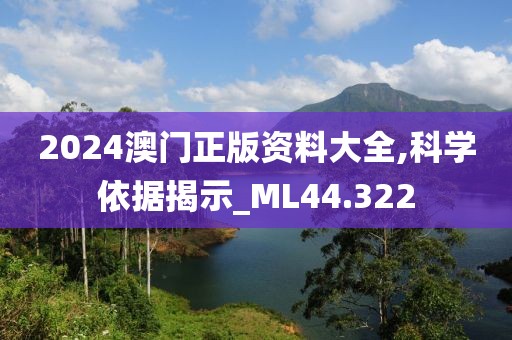 2024澳门正版资料大全,科学依据揭示_ML44.322